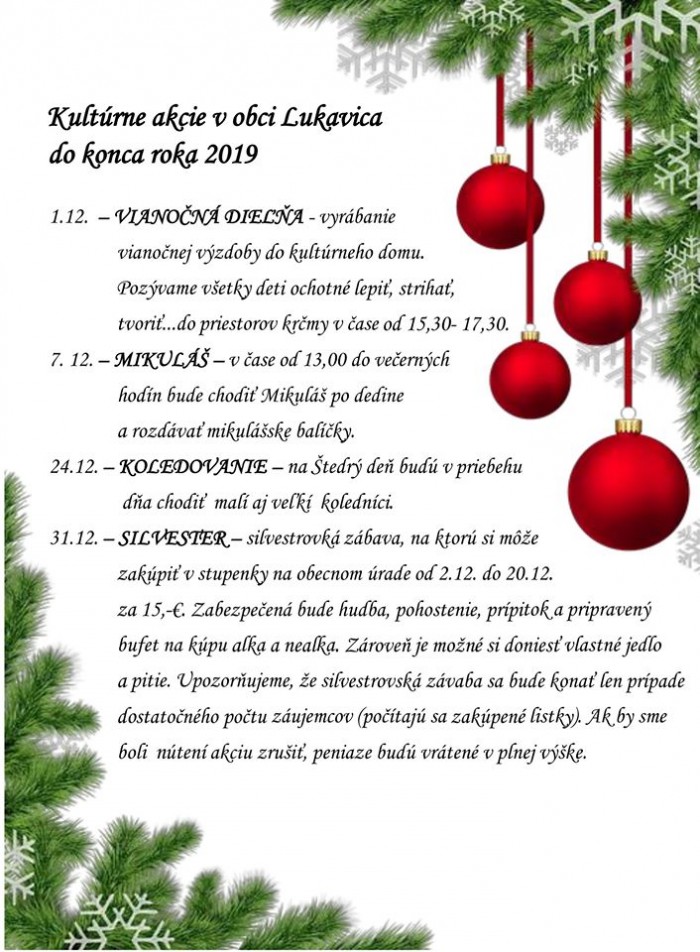 Kultúrne akcie v obci Lukavica do konca roka 2019

1.12. – VIANOČNÁ DIELŇA - vyrábanie vianočnej výzdoby do kultúrneho domu. Pozývame všetky deti ochotné lepiť, strihať, tvoriť...do priestorov krčmy v čase od 15,30- 17,30.

7. 12. – MIKULÁŠ – v čase od 13,00 do večerných hodín bude chodiť Mikuláš po dedine a rozdávať mikulášske balíčky.

24.12. – KOLEDOVANIE – na Štedrý deň budú v priebehu dňa chodiť malí aj veľkí koledníci.

31.12. – SILVESTER – silvestrovská zábava, na ktorú si môže zakúpiť v stupenky na obecnom úrade od 2.12. do 20.12. za 15,-€. Zabezpečená bude hudba, pohostenie, prípitok a pripravený bufet na kúpu alka a nealka. Zároveň je možné si doniesť vlastné jedlo a pitie. Upozorňujeme, že silvestrovská závaba sa bude konať len prípade dostatočného počtu záujemcov (počítajú sa zakúpené lístky). Ak by sme boli nútení akciu zrušiť, peniaze budú vrátené v plnej výške.